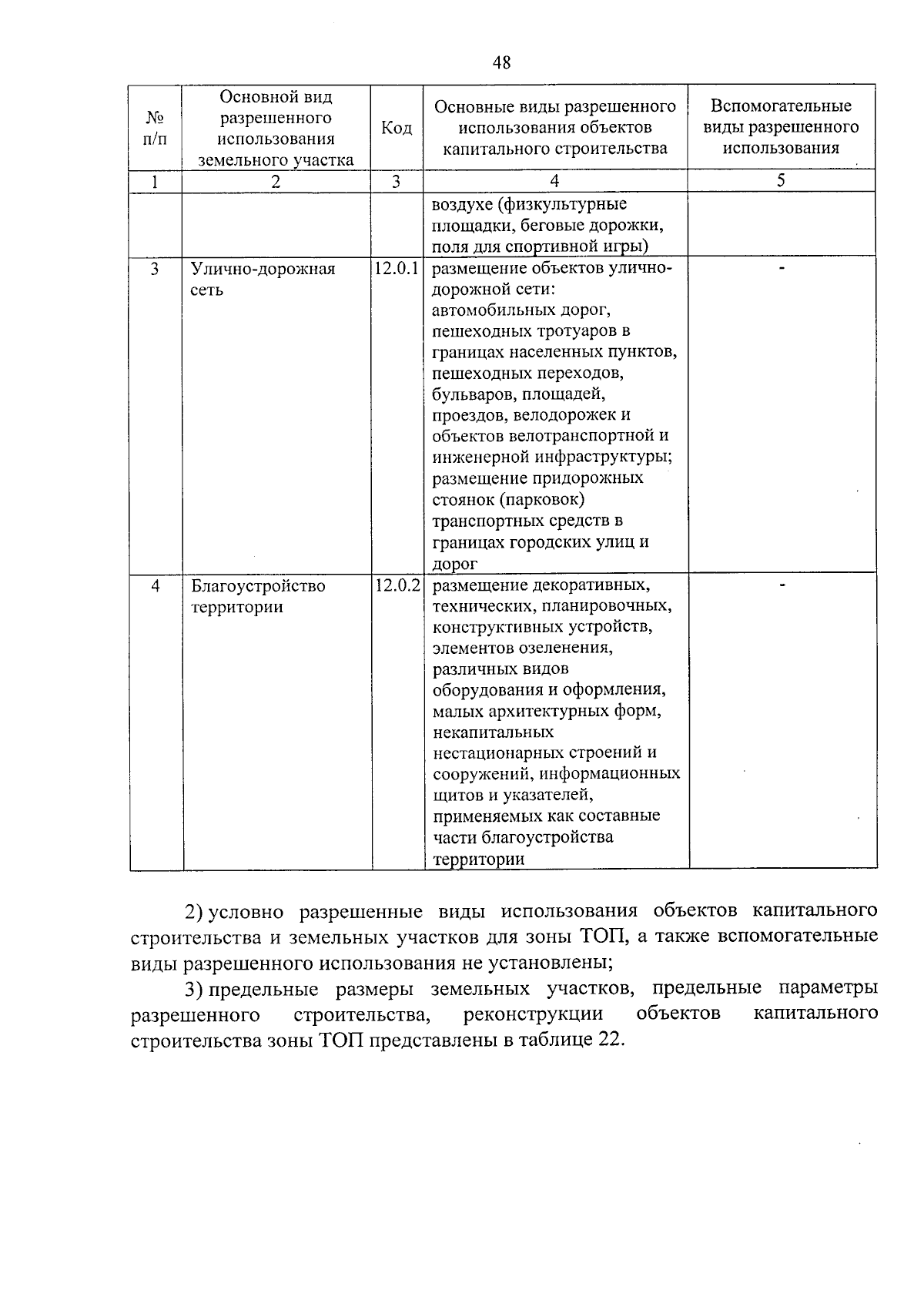 48

| № п/п | Основной вид разрешенного использования земельного участка | Код | Основные виды разрешенного использования объектов капитального строительства | Вспомогательные виды разрешенного использования |
|---|---|---|---|---|
| 1 | 2 | 3 | 4 | 5 |
| | | | воздухе (физкультурные площадки, беговые дорожки, поля для спортивной игры) | |
| 3 | Улично-дорожная сеть | 12.0.1 | размещение объектов улично-дорожной сети: автомобильных дорог, пешеходных тротуаров в границах населенных пунктов, пешеходных переходов, бульваров, площадей, проездов, велодорожек и объектов велотранспортной и инженерной инфраструктуры; размещение придорожных стоянок (парковок) транспортных средств в границах городских улиц и дорог | - |
| 4 | Благоустройство территории | 12.0.2 | размещение декоративных, технических, планировочных, конструктивных устройств, элементов озеленения, различных видов оборудования и оформления, малых архитектурных форм, некапитальных нестационарных строений и сооружений, информационных щитов и указателей, применяемых как составные части благоустройства территории | - |

2) условно разрешенные виды использования объектов капитального строительства и земельных участков для зоны ТОП, а также вспомогательные виды разрешенного использования не установлены;

3) предельные размеры земельных участков, предельные параметры разрешенного строительства, реконструкции объектов капитального строительства зоны ТОП представлены в таблице 22.